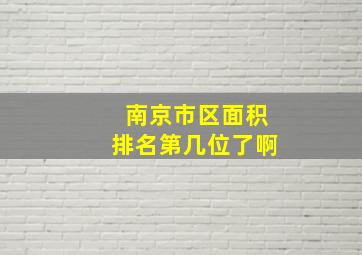 南京市区面积
排名第几位了啊